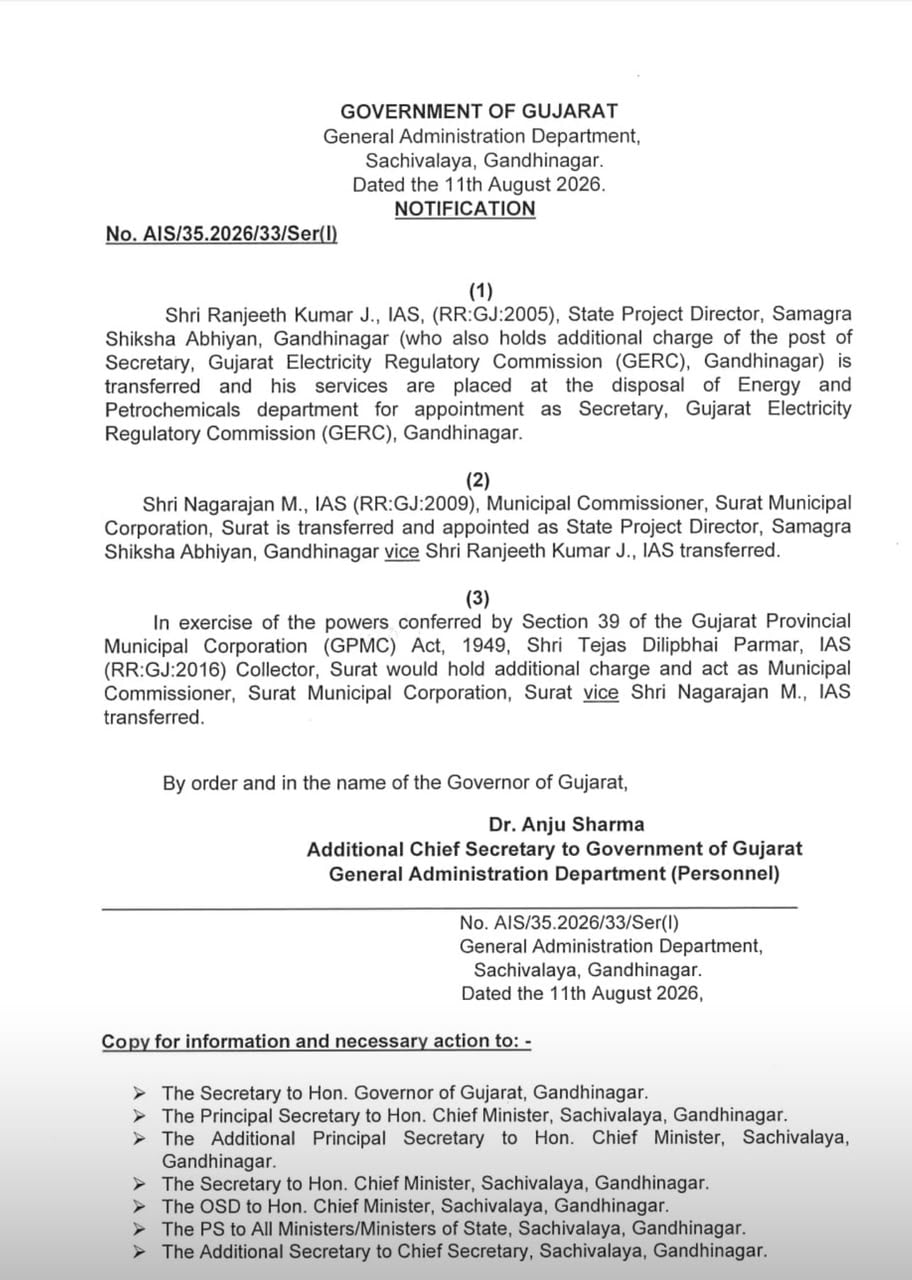 GOVERNMENT OF GUJARAT
General Administration Department,
Sachivalaya, Gandhinagar.
Dated the 11th August 2026.
NOTIFICATION

No. AIS/35.2026/33/Ser(I)

(1)

Shri Ranjeeth Kumar J., IAS, (RR:GJ:2005), State Project Director, Samagra Shiksha Abhiyan, Gandhinagar (who also holds additional charge of the post of Secretary, Gujarat Electricity Regulatory Commission (GERC), Gandhinagar) is transferred and his services are placed at the disposal of Energy and Petrochemicals department for appointment as Secretary, Gujarat Electricity Regulatory Commission (GERC), Gandhinagar.

(2)

Shri Nagarajan M., IAS (RR:GJ:2009), Municipal Commissioner, Surat Municipal Corporation, Surat is transferred and appointed as State Project Director, Samagra Shiksha Abhiyan, Gandhinagar vice Shri Ranjeeth Kumar J., IAS transferred.

(3)

In exercise of the powers conferred by Section 39 of the Gujarat Provincial Municipal Corporation (GPMC) Act, 1949, Shri Tejas Dilipbhai Parmar, IAS (RR:GJ:2016) Collector, Surat would hold additional charge and act as Municipal Commissioner, Surat Municipal Corporation, Surat vice Shri Nagarajan M., IAS transferred.

By order and in the name of the Governor of Gujarat,

Dr. Anju Sharma
Additional Chief Secretary to Government of Gujarat
General Administration Department (Personnel)

No. AIS/35.2026/33/Ser(I)
General Administration Department,
Sachivalaya, Gandhinagar.
Dated the 11th August 2026,

Copy for information and necessary action to: -

➤ The Secretary to Hon. Governor of Gujarat, Gandhinagar.
➤ The Principal Secretary to Hon. Chief Minister, Sachivalaya, Gandhinagar.
➤ The Additional Principal Secretary to Hon. Chief Minister, Sachivalaya, Gandhinagar.
➤ The Secretary to Hon. Chief Minister, Sachivalaya, Gandhinagar.
➤ The OSD to Hon. Chief Minister, Sachivalaya, Gandhinagar.
➤ The PS to All Ministers/Ministers of State, Sachivalaya, Gandhinagar.
➤ The Additional Secretary to Chief Secretary, Sachivalaya, Gandhinagar.